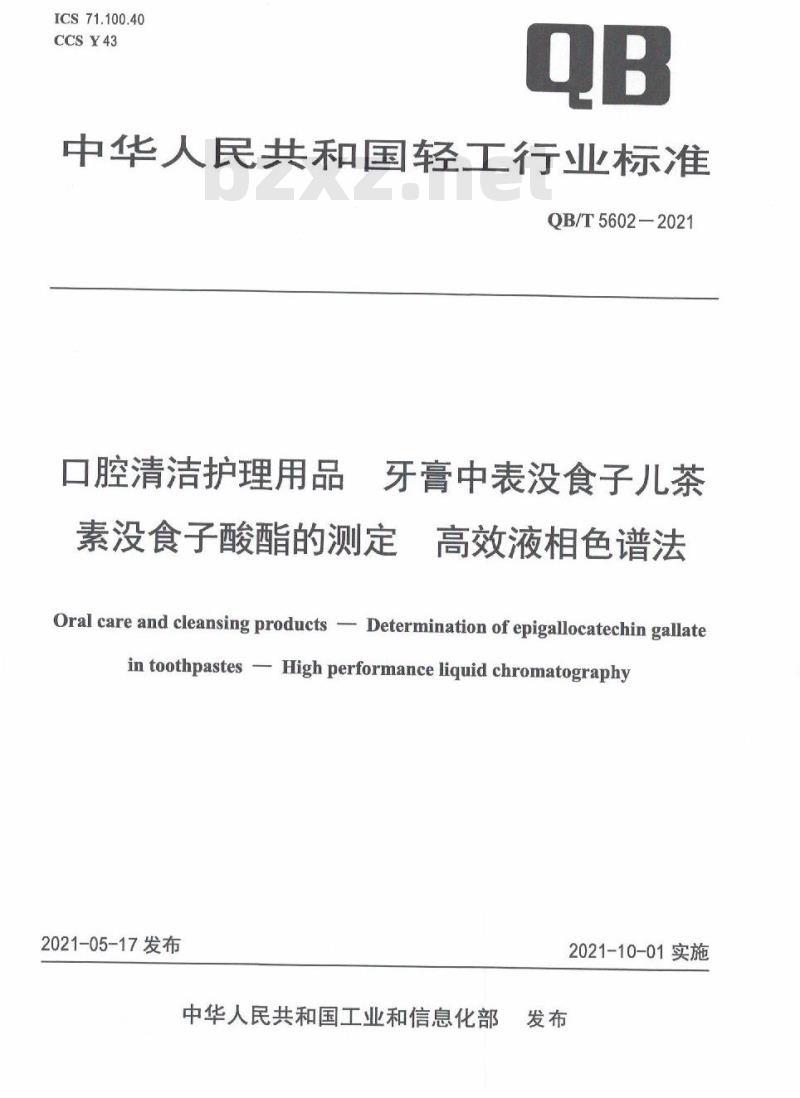 ICS 71.100.40
CCS Y 43

QB

中华人民共和国轻工行业标准

bzxz.net

QB/T 5602—2021

口腔清洁护理用品　牙膏中表没食子儿茶素没食子酸酯的测定　高效液相色谱法

Oral care and cleansing products — Determination of epigallocatechin gallate in toothpastes — High performance liquid chromatography

2021-05-17 发布

2021-10-01 实施

中华人民共和国工业和信息化部　发布